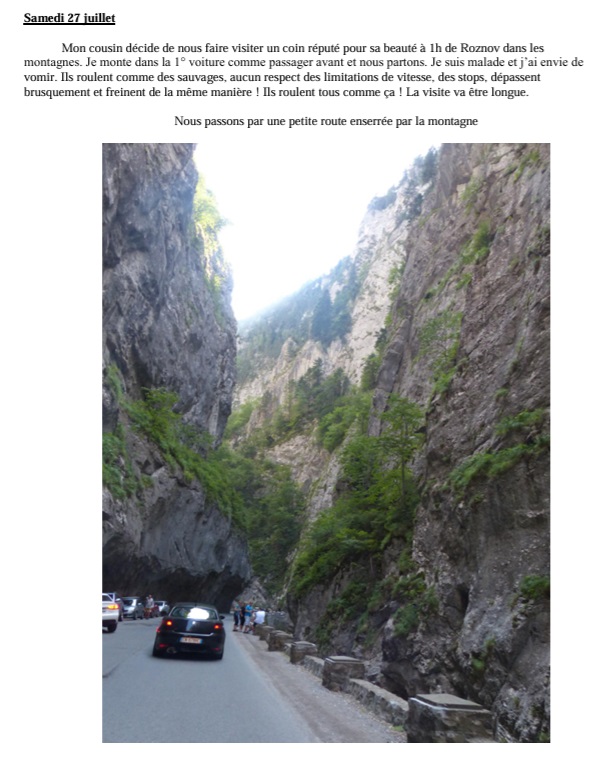 Samedi 27 juillet

Mon cousin décide de nous faire visiter un coin réputé pour sa beauté à 1h de Roznov dans les montagnes. Je monte dans la 1° voiture comme passager avant et nous partons. Je suis malade et j'ai envie de vomir. Ils roulent comme des sauvages, aucun respect des limitations de vitesse, des stops, dépassent brusquement et freinent de la même manière ! Ils roulent tous comme ça ! La visite va être longue.

Nous passons par une petite route enserrée par la montagne